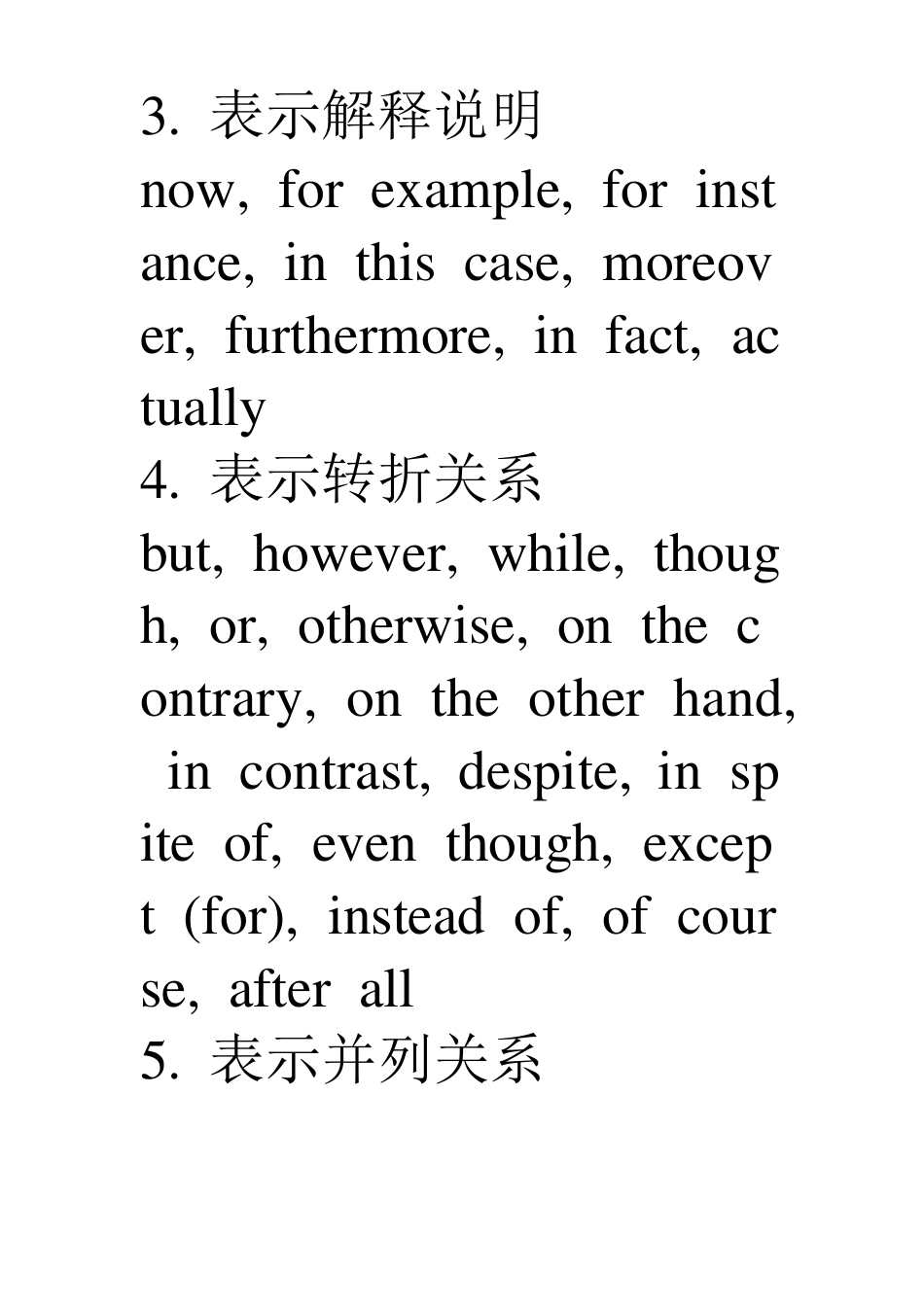 3. 表示解释说明
now, for example, for instance, in this case, moreover, furthermore, in fact, actually
4. 表示转折关系
but, however, while, though, or, otherwise, on the contrary, on the other hand, in contrast, despite, in spite of, even though, except (for), instead of, of course, after all
5. 表示并列关系